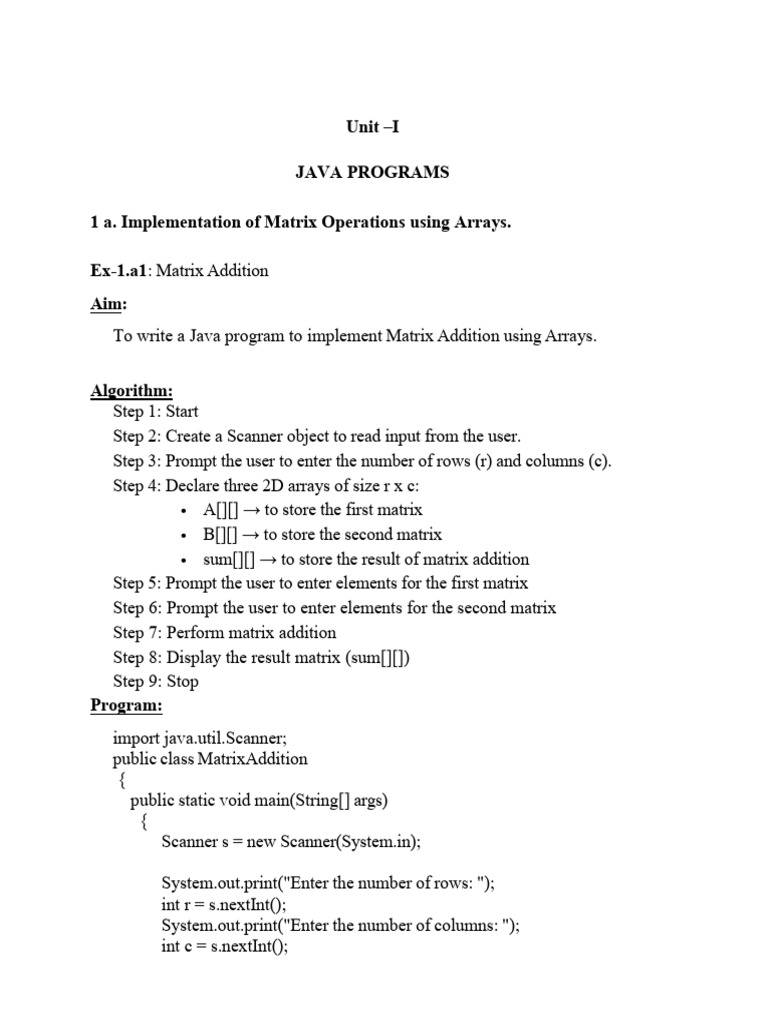 Unit –I

JAVA PROGRAMS

1 a. Implementation of Matrix Operations using Arrays.

Ex-1.a1: Matrix Addition

Aim:

To write a Java program to implement Matrix Addition using Arrays.

Algorithm:
Step 1: Start
Step 2: Create a Scanner object to read input from the user.
Step 3: Prompt the user to enter the number of rows (r) and columns (c).
Step 4: Declare three 2D arrays of size r x c:
• A[][] → to store the first matrix
• B[][] → to store the second matrix
• sum[][] → to store the result of matrix addition
Step 5: Prompt the user to enter elements for the first matrix
Step 6: Prompt the user to enter elements for the second matrix
Step 7: Perform matrix addition
Step 8: Display the result matrix (sum[][])
Step 9: Stop

Program:

import java.util.Scanner;
public class MatrixAddition
{
public static void main(String[] args)
{
Scanner s = new Scanner(System.in);

System.out.print("Enter the number of rows: ");
int r = s.nextInt();
System.out.print("Enter the number of columns: ");
int c = s.nextInt();